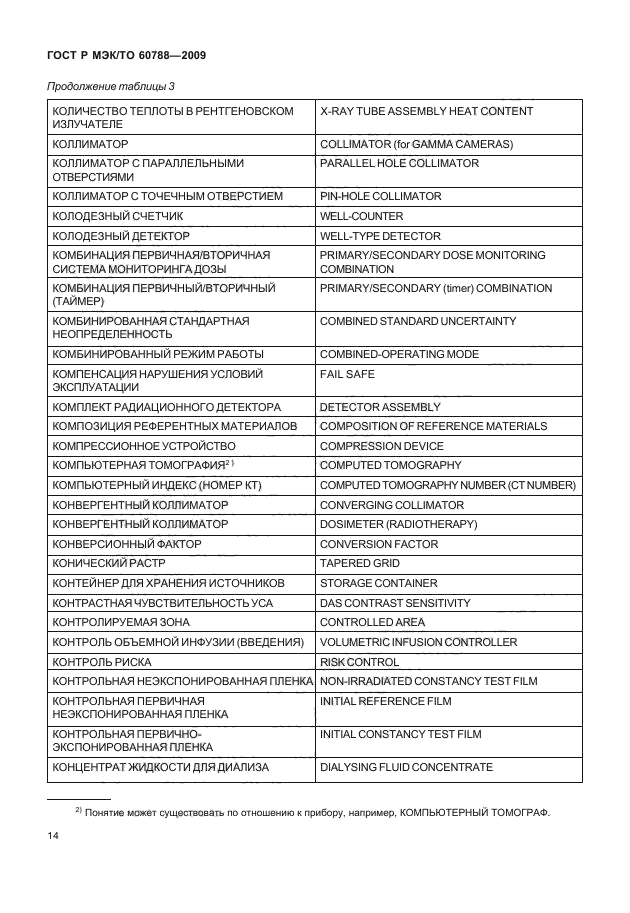 ГОСТ Р МЭК/ТО 60788—2009

Продолжение таблицы 3

| | |
|---|---|
| КОЛИЧЕСТВО ТЕПЛОТЫ В РЕНТГЕНОВСКОМ ИЗЛУЧАТЕЛЕ | X-RAY TUBE ASSEMBLY HEAT CONTENT |
| КОЛЛИМАТОР | COLLIMATOR (for GAMMA CAMERAS) |
| КОЛЛИМАТОР С ПАРАЛЛЕЛЬНЫМИ ОТВЕРСТИЯМИ | PARALLEL HOLE COLLIMATOR |
| КОЛЛИМАТОР С ТОЧЕЧНЫМ ОТВЕРСТИЕМ | PIN-HOLE COLLIMATOR |
| КОЛОДЕЗНЫЙ СЧЕТЧИК | WELL-COUNTER |
| КОЛОДЕЗНЫЙ ДЕТЕКТОР | WELL-TYPE DETECTOR |
| КОМБИНАЦИЯ ПЕРВИЧНАЯ/ВТОРИЧНАЯ СИСТЕМА МОНИТОРИНГА ДОЗЫ | PRIMARY/SECONDARY DOSE MONITORING COMBINATION |
| КОМБИНАЦИЯ ПЕРВИЧНЫЙ/ВТОРИЧНЫЙ (ТАЙМЕР) | PRIMARY/SECONDARY (timer) COMBINATION |
| КОМБИНИРОВАННАЯ СТАНДАРТНАЯ НЕОПРЕДЕЛЕННОСТЬ | COMBINED STANDARD UNCERTAINTY |
| КОМБИНИРОВАННЫЙ РЕЖИМ РАБОТЫ | COMBINED-OPERATING MODE |
| КОМПЕНСАЦИЯ НАРУШЕНИЯ УСЛОВИЙ ЭКСПЛУАТАЦИИ | FAIL SAFE |
| КОМПЛЕКТ РАДИАЦИОННОГО ДЕТЕКТОРА | DETECTOR ASSEMBLY |
| КОМПОЗИЦИЯ РЕФЕРЕНТНЫХ МАТЕРИАЛОВ | COMPOSITION OF REFERENCE MATERIALS |
| КОМПРЕССИОННОЕ УСТРОЙСТВО | COMPRESSION DEVICE |
| КОМПЬЮТЕРНАЯ ТОМОГРАФИЯ$^{2)}$ | COMPUTED TOMOGRAPHY |
| КОМПЬЮТЕРНЫЙ ИНДЕКС (НОМЕР КТ) | COMPUTED TOMOGRAPHY NUMBER (CT NUMBER) |
| КОНВЕРГЕНТНЫЙ КОЛЛИМАТОР | CONVERGING COLLIMATOR |
| КОНВЕРГЕНТНЫЙ КОЛЛИМАТОР | DOSIMETER (RADIOTHERAPY) |
| КОНВЕРСИОННЫЙ ФАКТОР | CONVERSION FACTOR |
| КОНИЧЕСКИЙ РАСТР | TAPERED GRID |
| КОНТЕЙНЕР ДЛЯ ХРАНЕНИЯ ИСТОЧНИКОВ | STORAGE CONTAINER |
| КОНТРАСТНАЯ ЧУВСТВИТЕЛЬНОСТЬ УСА | DAS CONTRAST SENSITIVITY |
| КОНТРОЛИРУЕМАЯ ЗОНА | CONTROLLED AREA |
| КОНТРОЛЬ ОБЪЕМНОЙ ИНФУЗИИ (ВВЕДЕНИЯ) | VOLUMETRIC INFUSION CONTROLLER |
| КОНТРОЛЬ РИСКА | RISK CONTROL |
| КОНТРОЛЬНАЯ НЕЭКСПОНИРОВАННАЯ ПЛЕНКА | NON-IRRADIATED CONSTANCY TEST FILM |
| КОНТРОЛЬНАЯ ПЕРВИЧНАЯ НЕЭКСПОНИРОВАННАЯ ПЛЕНКА | INITIAL REFERENCE FILM |
| КОНТРОЛЬНАЯ ПЕРВИЧНО-ЭКСПОНИРОВАННАЯ ПЛЕНКА | INITIAL CONSTANCY TEST FILM |
| КОНЦЕНТРАТ ЖИДКОСТИ ДЛЯ ДИАЛИЗА | DIALYSING FLUID CONCENTRATE |

$^{2)}$ Понятие может существовать по отношению к прибору, например, КОМПЬЮТЕРНЫЙ ТОМОГРАФ.

14